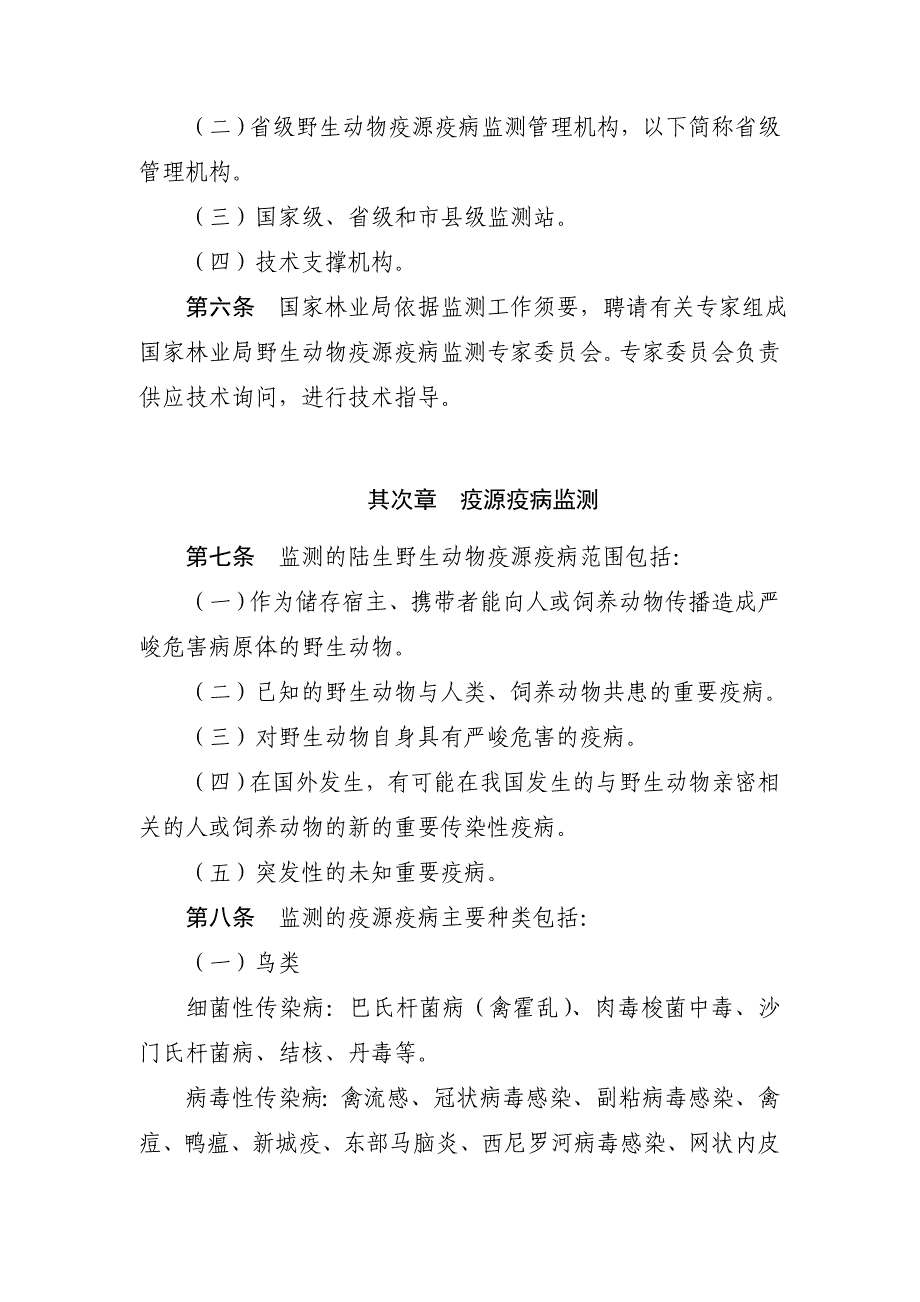 （二）省级野生动物疫源疫病监测管理机构，以下简称省级管理机构。

（三）国家级、省级和市县级监测站。

（四）技术支撑机构。

第六条　国家林业局依据监测工作须要，聘请有关专家组成国家林业局野生动物疫源疫病监测专家委员会。专家委员会负责供应技术询问，进行技术指导。

其次章　疫源疫病监测

第七条　监测的陆生野生动物疫源疫病范围包括：

（一）作为储存宿主、携带者能向人或饲养动物传播造成严峻危害病原体的野生动物。

（二）已知的野生动物与人类、饲养动物共患的重要疫病。

（三）对野生动物自身具有严峻危害的疫病。

（四）在国外发生，有可能在我国发生的与野生动物亲密相关的人或饲养动物的新的重要传染性疫病。

（五）突发性的未知重要疫病。

第八条　监测的疫源疫病主要种类包括：

（一）鸟类

细菌性传染病：巴氏杆菌病（禽霍乱）、肉毒梭菌中毒、沙门氏杆菌病、结核、丹毒等。

病毒性传染病：禽流感、冠状病毒感染、副粘病毒感染、禽痘、鸭瘟、新城疫、东部马脑炎、西尼罗河病毒感染、网状内皮